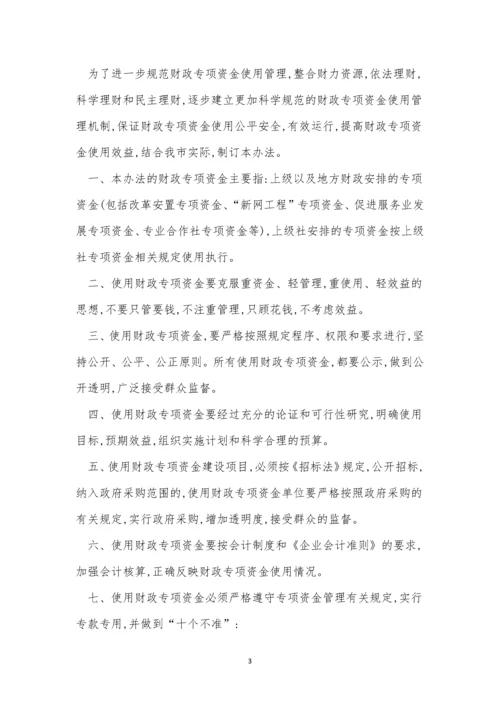 为了进一步规范财政专项资金使用管理，整合财力资源，依法理财，科学理财和民主理财，逐步建立更加科学规范的财政专项资金使用管理机制，保证财政专项资金使用公平安全，有效运行，提高财政专项资金使用效益，结合我市实际，制订本办法。

一、本办法的财政专项资金主要指：上级以及地方财政安排的专项资金（包括改革安置专项资金、“新网工程”专项资金、促进服务业发展专项资金、专业合作社专项资金等），上级社安排的专项资金按上级社专项资金相关规定使用执行。

二、使用财政专项资金要克服重资金、轻管理，重使用、轻效益的思想，不要只管要钱，不注重管理，只顾花钱，不考虑效益。

三、使用财政专项资金，要严格按照规定程序、权限和要求进行，坚持公开、公平、公正原则。所有使用财政专项资金，都要公示，做到公开透明，广泛接受群众监督。

四、使用财政专项资金要经过充分的论证和可行性研究，明确使用目标，预期效益，组织实施计划和科学合理的预算。

五、使用财政专项资金建设项目，必须按《招标法》规定，公开招标，纳入政府采购范围的，使用财政专项资金单位要严格按照政府采购的有关规定，实行政府采购，增加透明度，接受群众的监督。

六、使用财政专项资金要按会计制度和《企业会计准则》的要求，加强会计核算，正确反映财政专项资金使用情况。

七、使用财政专项资金必须严格遵守专项资金管理有关规定，实行专款专用，并做到“十个不准”：

3